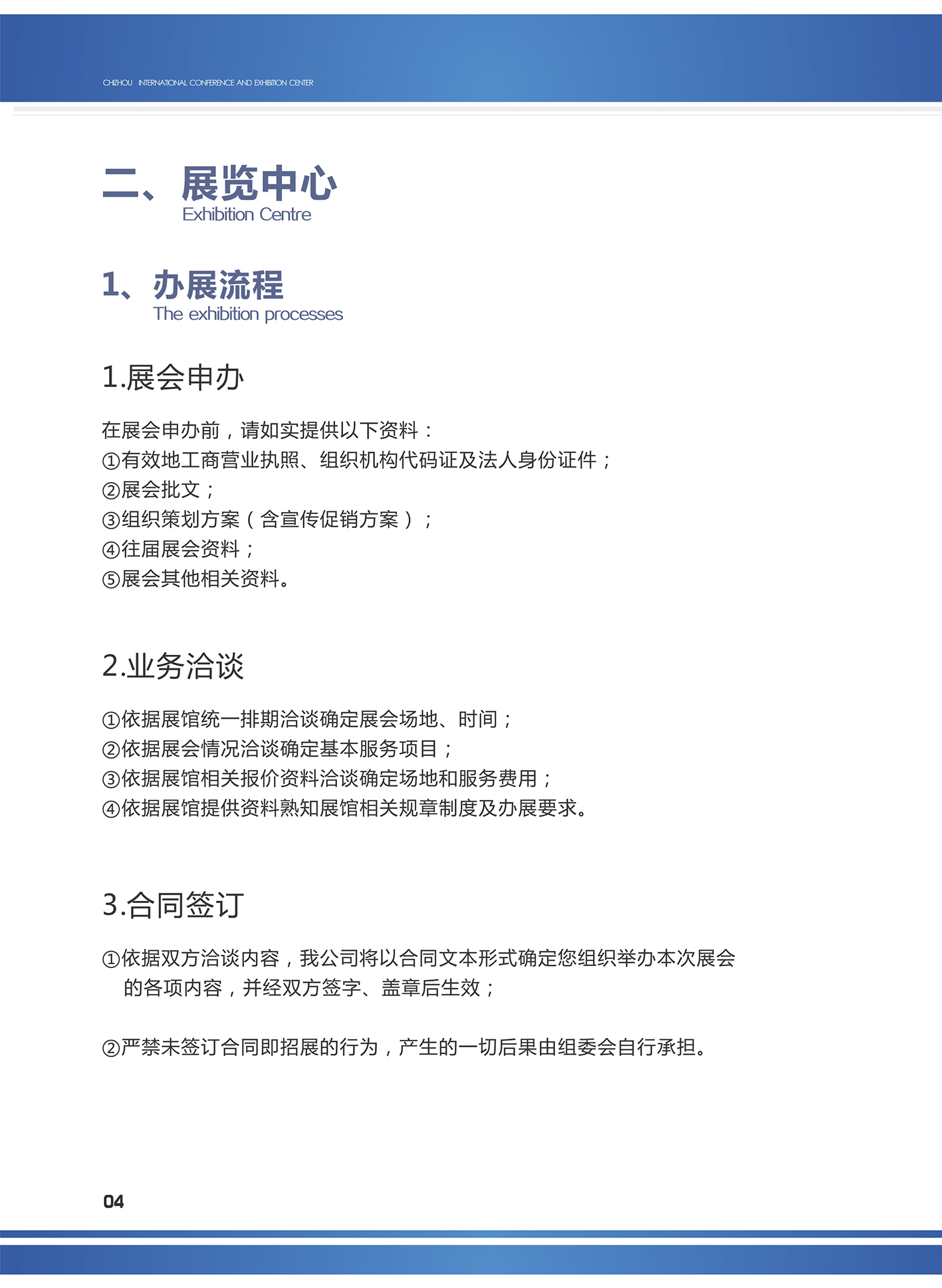 CHIZHOU INTERNATIONAL CONFERENCE AND EXHIBITION CENTER

二、展览中心
Exhibition Centre

1、办展流程
The exhibition processes

1.展会申办

在展会申办前，请如实提供以下资料：
①有效地工商营业执照、组织机构代码证及法人身份证件；
②展会批文；
③组织策划方案（含宣传促销方案）；
④往届展会资料；
⑤展会其他相关资料。

2.业务洽谈

①依据展馆统一排期洽谈确定展会场地、时间；
②依据展会情况洽谈确定基本服务项目；
③依据展馆相关报价资料洽谈确定场地和服务费用；
④依据展馆提供资料熟知展馆相关规章制度及办展要求。

3.合同签订

①依据双方洽谈内容，我公司将以合同文本形式确定您组织举办本次展会的各项内容，并经双方签字、盖章后生效；

②严禁未签订合同即招展的行为，产生的一切后果由组委会自行承担。

04